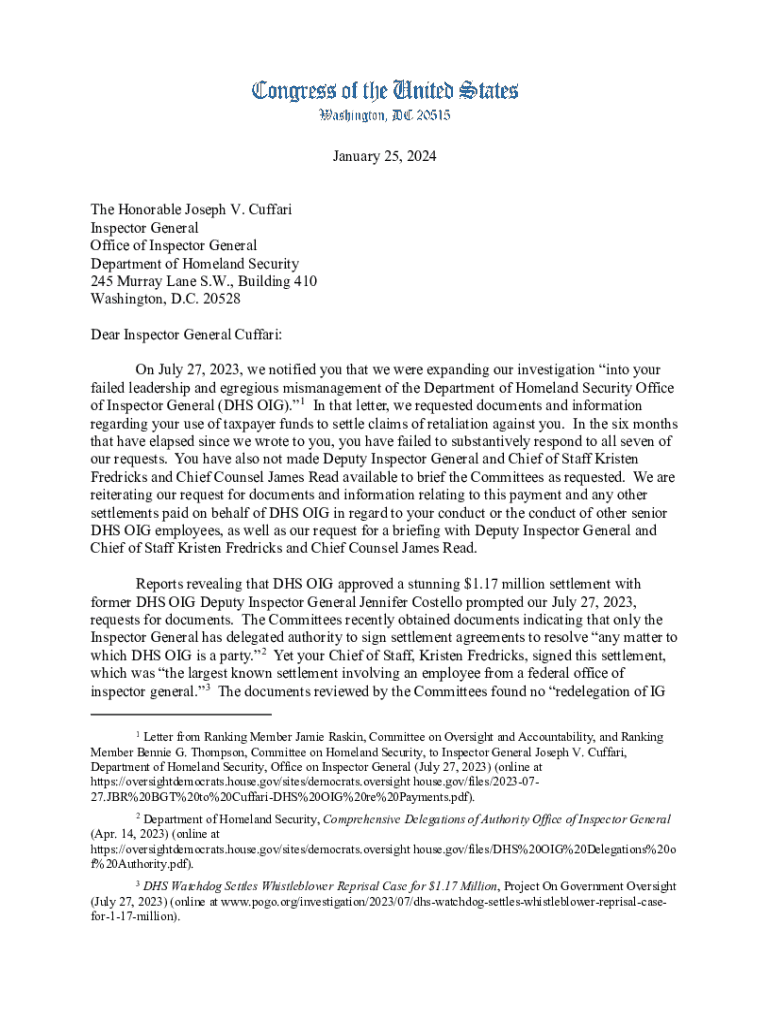 Congress of the United States
Washington, DC 20515

January 25, 2024

The Honorable Joseph V. Cuffari
Inspector General
Office of Inspector General
Department of Homeland Security
245 Murray Lane S.W., Building 410
Washington, D.C. 20528

Dear Inspector General Cuffari:

On July 27, 2023, we notified you that we were expanding our investigation "into your failed leadership and egregious mismanagement of the Department of Homeland Security Office of Inspector General (DHS OIG)."$^1$ In that letter, we requested documents and information regarding your use of taxpayer funds to settle claims of retaliation against you. In the six months that have elapsed since we wrote to you, you have failed to substantively respond to all seven of our requests. You have also not made Deputy Inspector General and Chief of Staff Kristen Fredricks and Chief Counsel James Read available to brief the Committees as requested. We are reiterating our request for documents and information relating to this payment and any other settlements paid on behalf of DHS OIG in regard to your conduct or the conduct of other senior DHS OIG employees, as well as our request for a briefing with Deputy Inspector General and Chief of Staff Kristen Fredricks and Chief Counsel James Read.

Reports revealing that DHS OIG approved a stunning $1.17 million settlement with former DHS OIG Deputy Inspector General Jennifer Costello prompted our July 27, 2023, requests for documents. The Committees recently obtained documents indicating that only the Inspector General has delegated authority to sign settlement agreements to resolve "any matter to which DHS OIG is a party."$^2$ Yet your Chief of Staff, Kristen Fredricks, signed this settlement, which was "the largest known settlement involving an employee from a federal office of inspector general."$^3$ The documents reviewed by the Committees found no "redelegation of IG

$^1$ Letter from Ranking Member Jamie Raskin, Committee on Oversight and Accountability, and Ranking Member Bennie G. Thompson, Committee on Homeland Security, to Inspector General Joseph V. Cuffari, Department of Homeland Security, Office on Inspector General (July 27, 2023) (online at https://oversightdemocrats.house.gov/sites/democrats.oversight house.gov/files/2023-07-27.JBR%20BGT%20to%20Cuffari-DHS%20OIG%20re%20Payments.pdf).

$^2$ Department of Homeland Security, Comprehensive Delegations of Authority Office of Inspector General (Apr. 14, 2023) (online at https://oversightdemocrats.house.gov/sites/democrats.oversight house.gov/files/DHS%20OIG%20Delegations%20of%20Authority.pdf).

$^3$ DHS Watchdog Settles Whistleblower Reprisal Case for $1.17 Million, Project On Government Oversight (July 27, 2023) (online at www.pogo.org/investigation/2023/07/dhs-watchdog-settles-whistleblower-reprisal-case-for-1-17-million).